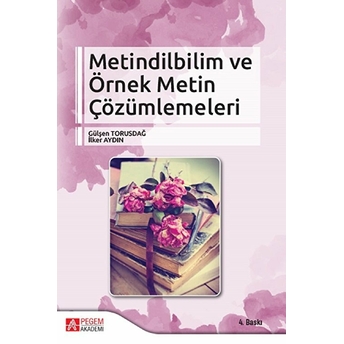 Metindilbilim ve Örnek Metin Çözümlemeleri

Gülşen TORUSDAĞ
İlker AYDIN

PEGEM AKADEMİ

4. Baskı